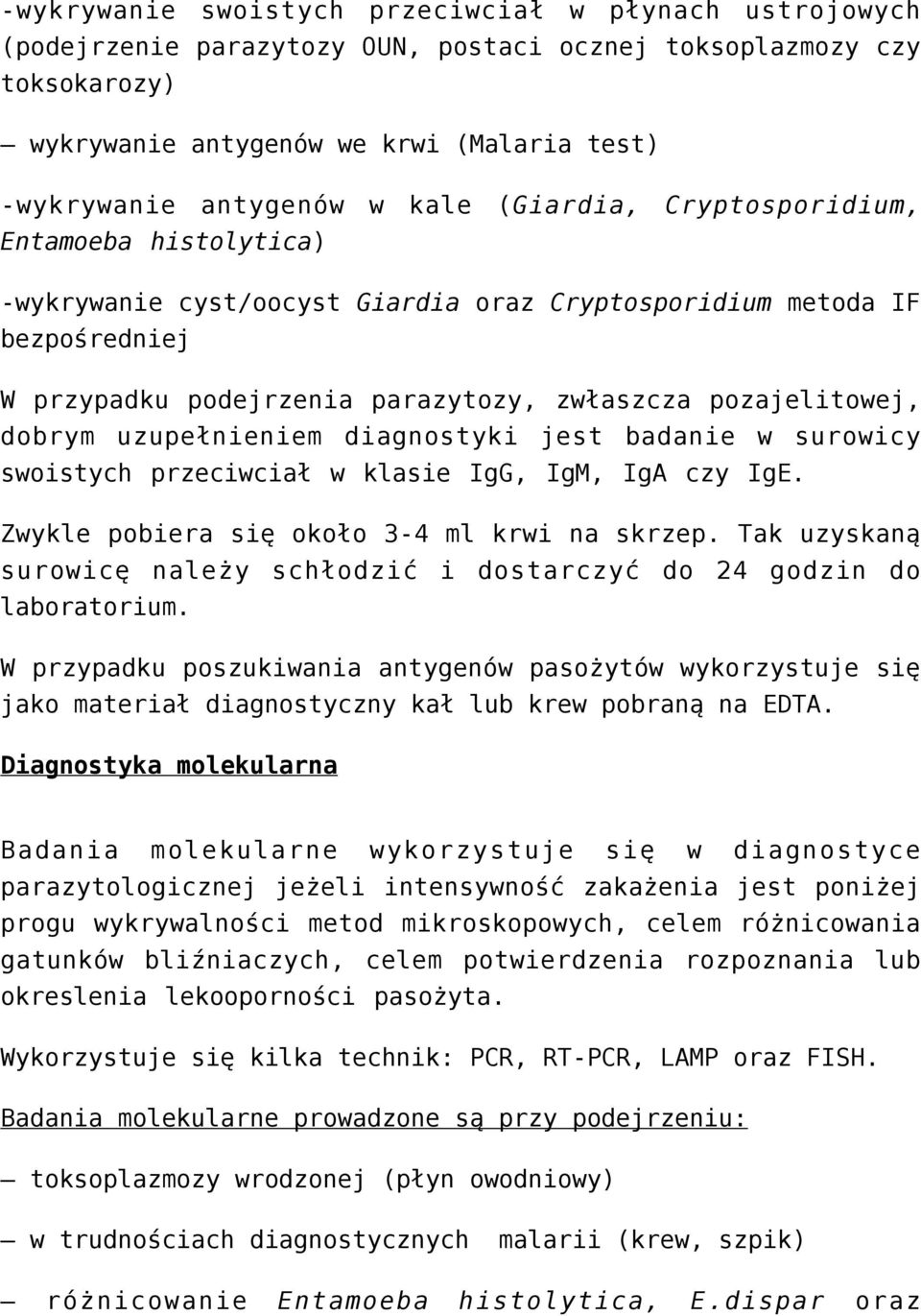 -wykrywanie swoistych przeciwciał w płynach ustrojowych (podejrzenie parazytozy OUN, postaci ocznej toksoplazmozy czy toksokarozy)

– wykrywanie antygenów we krwi (Malaria test)

-wykrywanie antygenów w kale (Giardia, Cryptosporidium, Entamoeba histolytica)

-wykrywanie cyst/oocyst Giardia oraz Cryptosporidium metoda IF bezpośredniej

W przypadku podejrzenia parazytozy, zwłaszcza pozajelitowej, dobrym uzupełnieniem diagnostyki jest badanie w surowicy swoistych przeciwciał w klasie IgG, IgM, IgA czy IgE.

Zwykle pobiera się około 3-4 ml krwi na skrzep. Tak uzyskaną surowicę należy schłodzić i dostarczyć do 24 godzin do laboratorium.

W przypadku poszukiwania antygenów pasożytów wykorzystuje się jako materiał diagnostyczny kał lub krew pobraną na EDTA.

Diagnostyka molekularna

Badania molekularne wykorzystuje się w diagnostyce parazytologicznej jeżeli intensywność zakażenia jest poniżej progu wykrywalności metod mikroskopowych, celem różnicowania gatunków bliźniaczych, celem potwierdzenia rozpoznania lub okreslenia lekooporności pasożyta.

Wykorzystuje się kilka technik: PCR, RT-PCR, LAMP oraz FISH.

Badania molekularne prowadzone są przy podejrzeniu:

– toksoplazmozy wrodzonej (płyn owodniowy)

– w trudnościach diagnostycznych malarii (krew, szpik)

– różnicowanie Entamoeba histolytica, E.dispar oraz